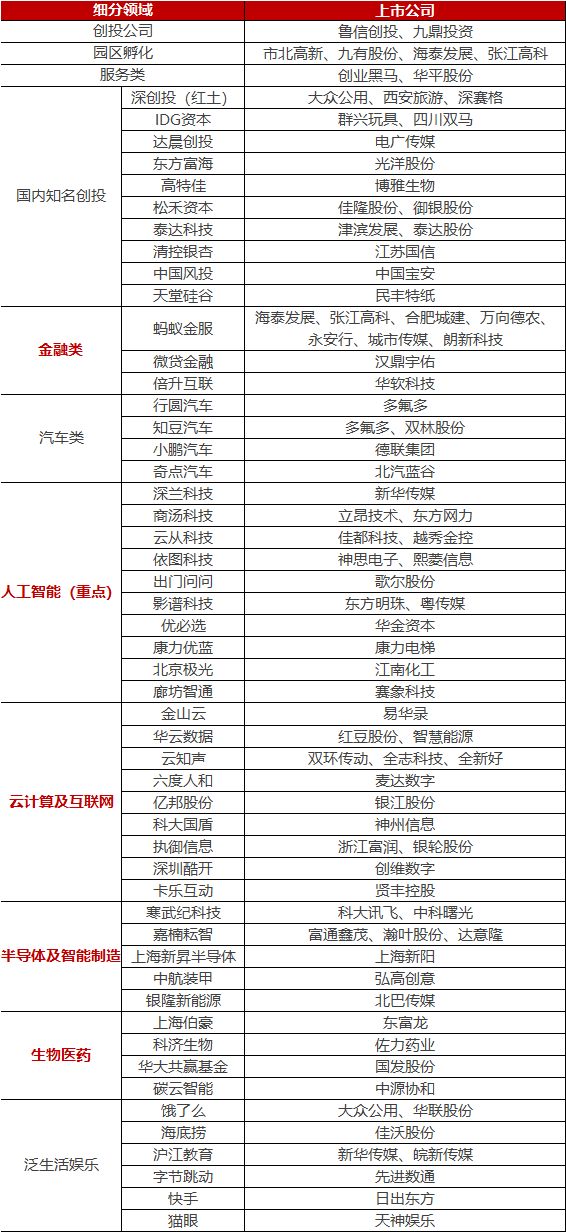 | 细分领域 | | 上市公司 |
|---|---|---|
| 创投公司 | | 鲁信创投、九鼎投资 |
| 园区孵化 | | 市北高新、九有股份、海泰发展、张江高科 |
| 服务类 | | 创业黑马、华平股份 |
| 国内知名创投 | 深创投（红土） | 大众公用、西安旅游、深赛格 |
| | IDG资本 | 群兴玩具、四川双马 |
| | 达晨创投 | 电广传媒 |
| | 东方富海 | 光洋股份 |
| | 高特佳 | 博雅生物 |
| | 松禾资本 | 佳隆股份、御银股份 |
| | 泰达科技 | 津滨发展、泰达股份 |
| | 清控银杏 | 江苏国信 |
| | 中国风投 | 中国宝安 |
| | 天堂硅谷 | 民丰特纸 |
| 金融类 | 蚂蚁金服 | 海泰发展、张江高科、合肥城建、万向德农、永安行、城市传媒、朗新科技 |
| | 微贷金融 | 汉鼎宇佑 |
| | 倍升互联 | 华软科技 |
| 汽车类 | 行圆汽车 | 多氟多 |
| | 知豆汽车 | 多氟多、双林股份 |
| | 小鹏汽车 | 德联集团 |
| | 奇点汽车 | 北汽蓝谷 |
| 人工智能（重点） | 深兰科技 | 新华传媒 |
| | 商汤科技 | 立昂技术、东方网力 |
| | 云从科技 | 佳都科技、越秀金控 |
| | 依图科技 | 神思电子、熙菱信息 |
| | 出门问问 | 歌尔股份 |
| | 影谱科技 | 东方明珠、粤传媒 |
| | 优必选 | 华金资本 |
| | 康力优蓝 | 康力电梯 |
| | 北京极光 | 江南化工 |
| | 廊坊智通 | 赛象科技 |
| 云计算及互联网 | 金山云 | 易华录 |
| | 华云数据 | 红豆股份、智慧能源 |
| | 云知声 | 双环传动、全志科技、全新好 |
| | 六度人和 | 麦达数字 |
| | 亿邦股份 | 银江股份 |
| | 科大国盾 | 神州信息 |
| | 执御信息 | 浙江富润、银轮股份 |
| | 深圳酷开 | 创维数字 |
| | 卡乐互动 | 贤丰控股 |
| 半导体及智能制造 | 寒武纪科技 | 科大讯飞、中科曙光 |
| | 嘉楠耘智 | 富通鑫茂、瀚叶股份、达意隆 |
| | 上海新昇半导体 | 上海新阳 |
| | 中航装甲 | 弘高创意 |
| | 银隆新能源 | 北巴传媒 |
| 生物医药 | 上海伯豪 | 东富龙 |
| | 科济生物 | 佐力药业 |
| | 华大共赢基金 | 国发股份 |
| | 碳云智能 | 中源协和 |
| 泛生活娱乐 | 饿了么 | 大众公用、华联股份 |
| | 海底捞 | 佳沃股份 |
| | 沪江教育 | 新华传媒、皖新传媒 |
| | 字节跳动 | 先进数通 |
| | 快手 | 日出东方 |
| | 猫眼 | 天神娱乐 |